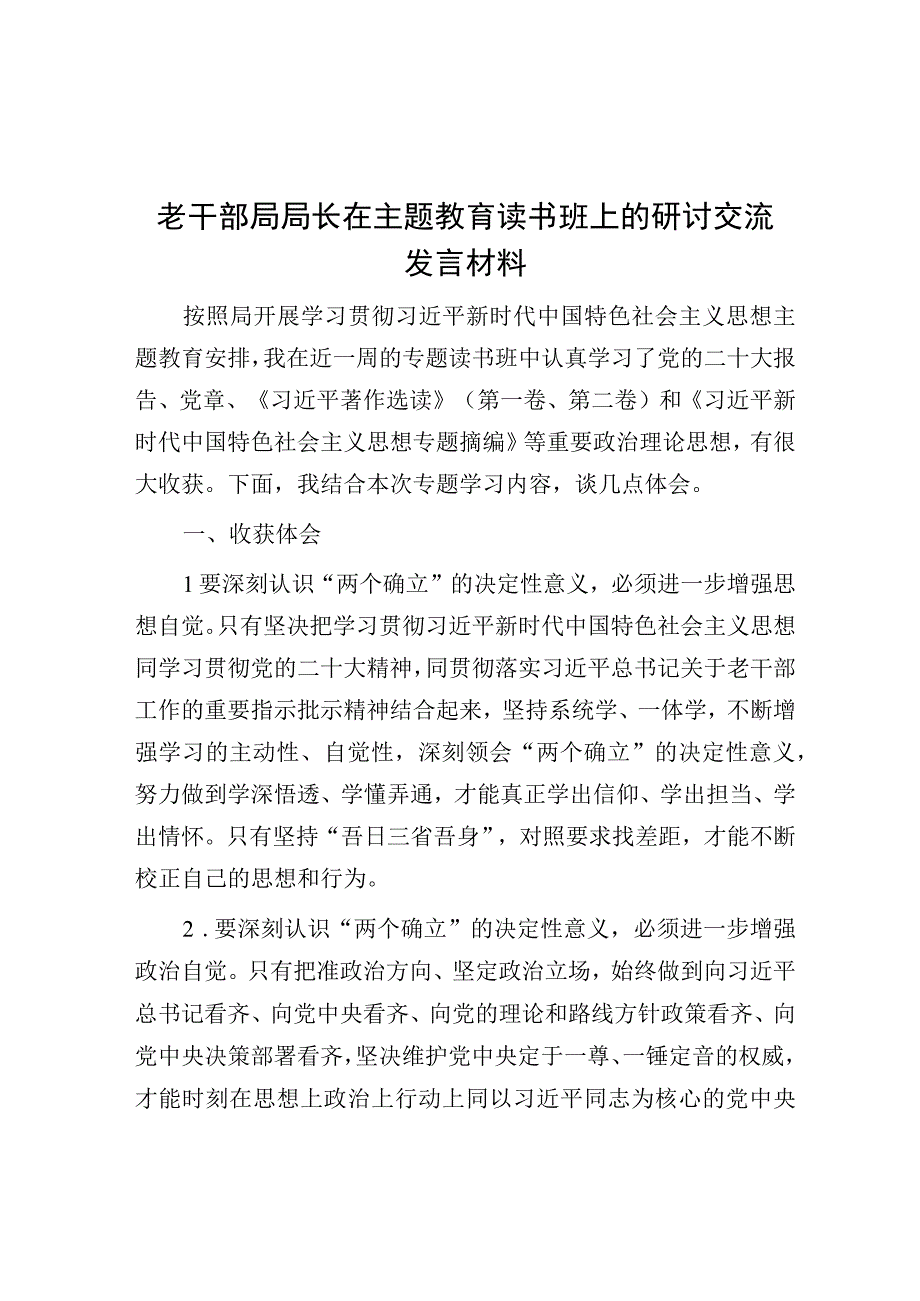 老干部局局长在主题教育读书班上的研讨交流发言材料

按照局开展学习贯彻习近平新时代中国特色社会主义思想主题教育安排，我在近一周的专题读书班中认真学习了党的二十大报告、党章、《习近平著作选读》（第一卷、第二卷）和《习近平新时代中国特色社会主义思想专题摘编》等重要政治理论思想，有很大收获。下面，我结合本次专题学习内容，谈几点体会。

一、收获体会

1要深刻认识“两个确立”的决定性意义，必须进一步增强思想自觉。只有坚决把学习贯彻习近平新时代中国特色社会主义思想同学习贯彻党的二十大精神，同贯彻落实习近平总书记关于老干部工作的重要指示批示精神结合起来，坚持系统学、一体学，不断增强学习的主动性、自觉性，深刻领会“两个确立”的决定性意义，努力做到学深悟透、学懂弄通，才能真正学出信仰、学出担当、学出情怀。只有坚持“吾日三省吾身”，对照要求找差距，才能不断校正自己的思想和行为。

2．要深刻认识“两个确立”的决定性意义，必须进一步增强政治自觉。只有把准政治方向、坚定政治立场，始终做到向习近平总书记看齐、向党中央看齐、向党的理论和路线方针政策看齐、向党中央决策部署看齐，坚决维护党中央定于一尊、一锤定音的权威，才能时刻在思想上政治上行动上同以习近平同志为核心的党中央